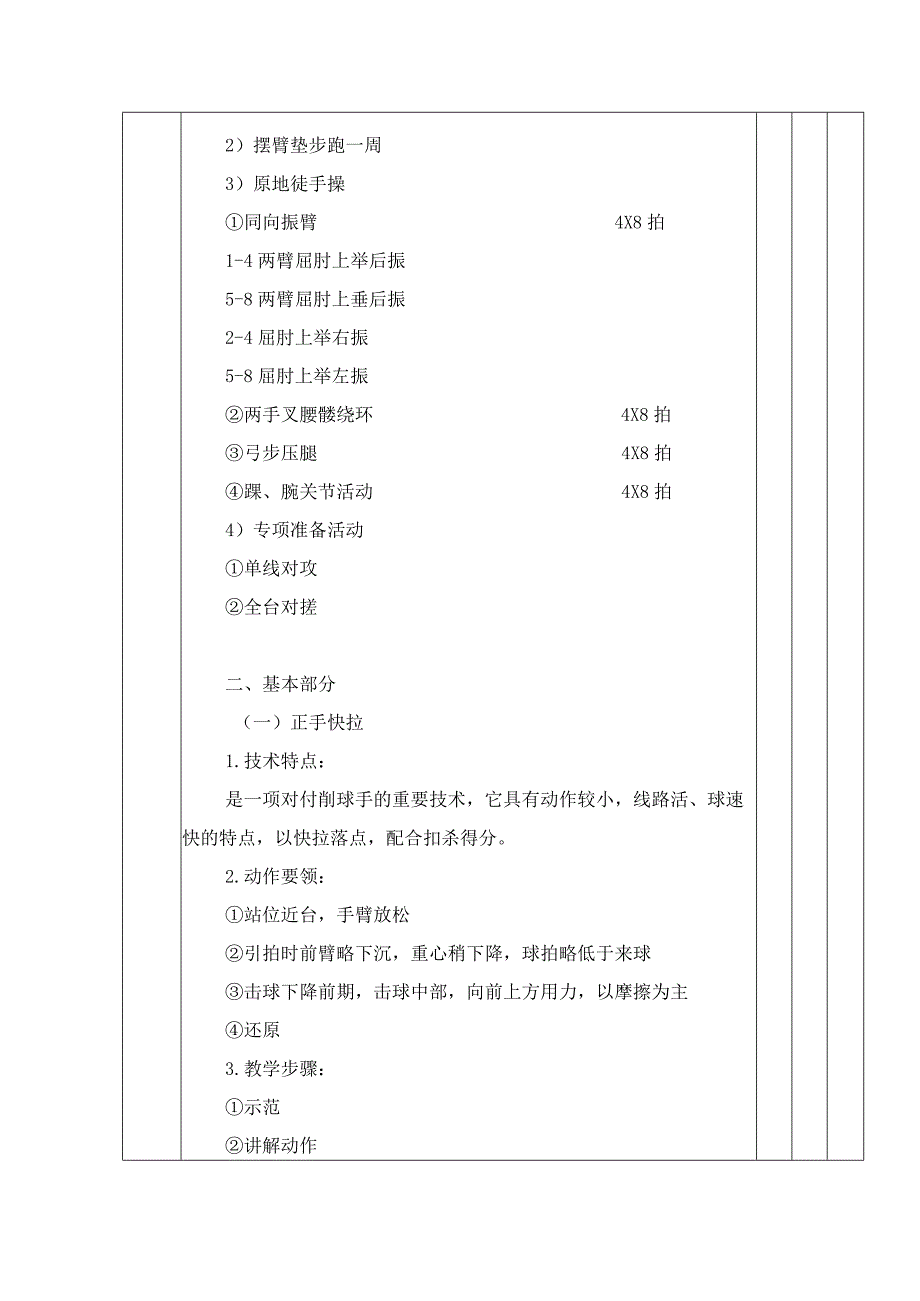 2）摆臂垫步跑一周

3）原地徒手操

①同向振臂 4X8 拍

1-4 两臂屈肘上举后振

5-8 两臂屈肘上垂后振

2-4 屈肘上举右振

5-8 屈肘上举左振

②两手叉腰髅绕环 4X8 拍

③弓步压腿 4X8 拍

④踝、腕关节活动 4X8 拍

4）专项准备活动

①单线对攻

②全台对搓

二、基本部分

（一）正手快拉

1.技术特点：

是一项对付削球手的重要技术，它具有动作较小，线路活、球速快的特点，以快拉落点，配合扣杀得分。

2.动作要领：

①站位近台，手臂放松

②引拍时前臂略下沉，重心稍下降，球拍略低于来球

③击球下降前期，击球中部，向前上方用力，以摩擦为主

④还原

3.教学步骤：

①示范

②讲解动作